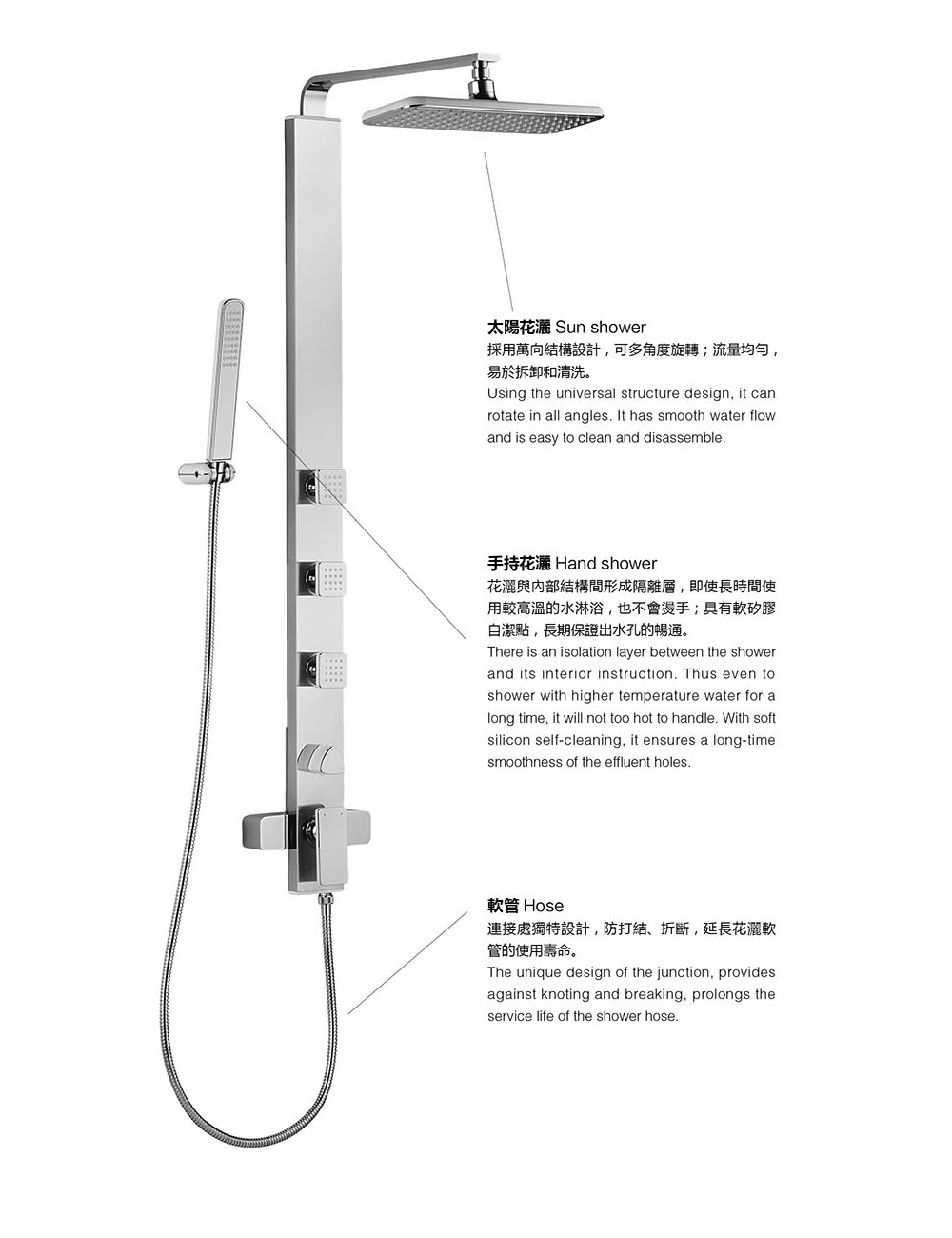 太陽花灑 Sun shower
採用萬向結構設計，可多角度旋轉；流量均勻，易於拆卸和清洗。
Using the universal structure design, it can rotate in all angles. It has smooth water flow and is easy to clean and disassemble.

手持花灑 Hand shower
花灑與內部結構間形成隔離層，即使長時間使用較高溫的水淋浴，也不會燙手；具有軟矽膠自潔點，長期保證出水孔的暢通。
There is an isolation layer between the shower and its interior instruction. Thus even to shower with higher temperature water for a long time, it will not too hot to handle. With soft silicon self-cleaning, it ensures a long-time smoothness of the effluent holes.

軟管 Hose
連接處獨特設計，防打結、折斷，延長花灑軟管的使用壽命。
The unique design of the junction, provides against knoting and breaking, prolongs the service life of the shower hose.